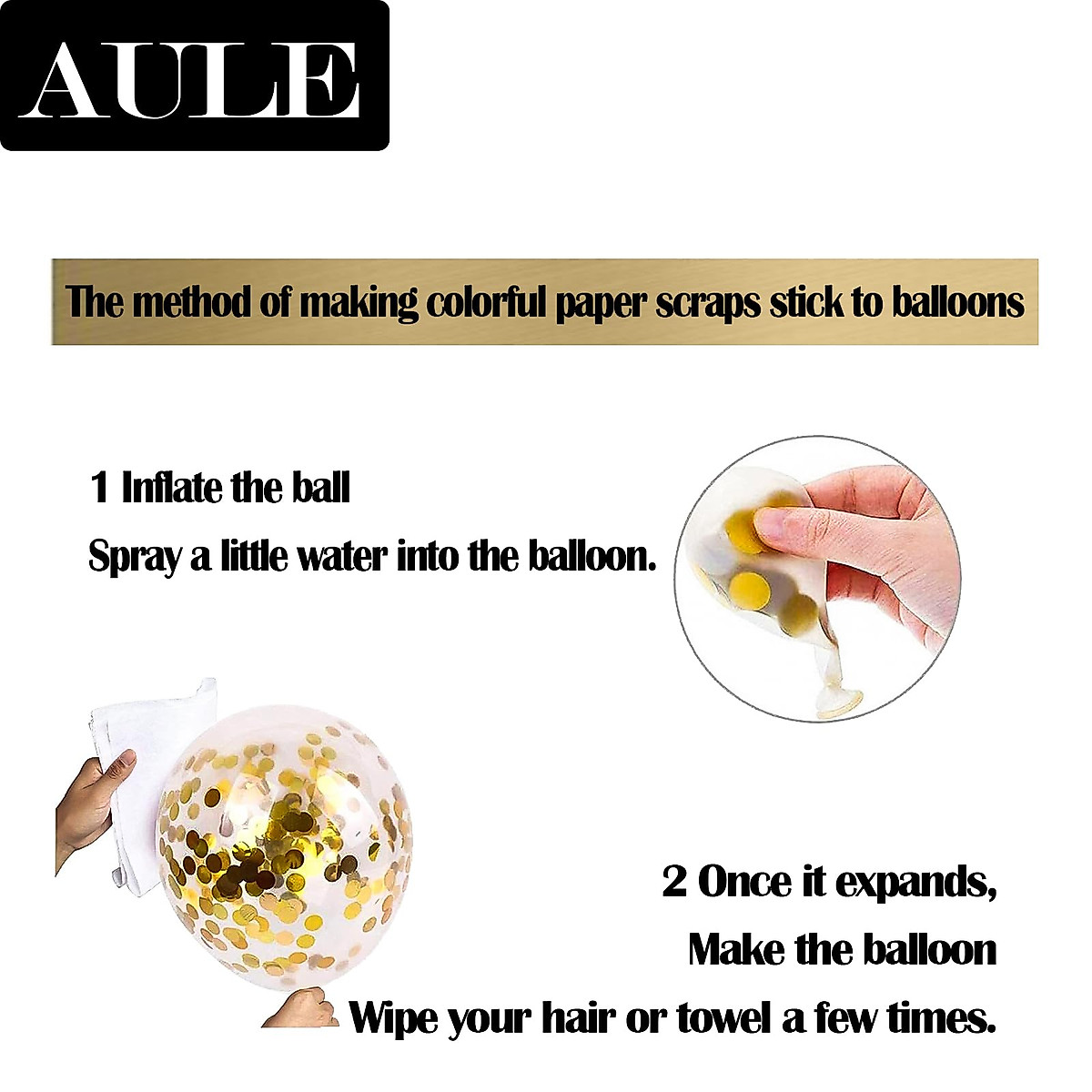 AULE

The method of making colorful paper scraps stick to balloons

1 Inflate the ball

Spray a little water into the balloon.

2 Once it expands,

Make the balloon

Wipe your hair or towel a few times.